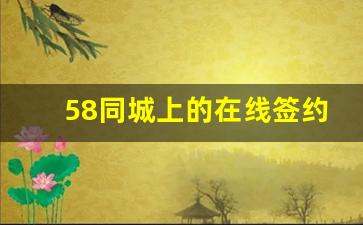 58同城上的在线签约